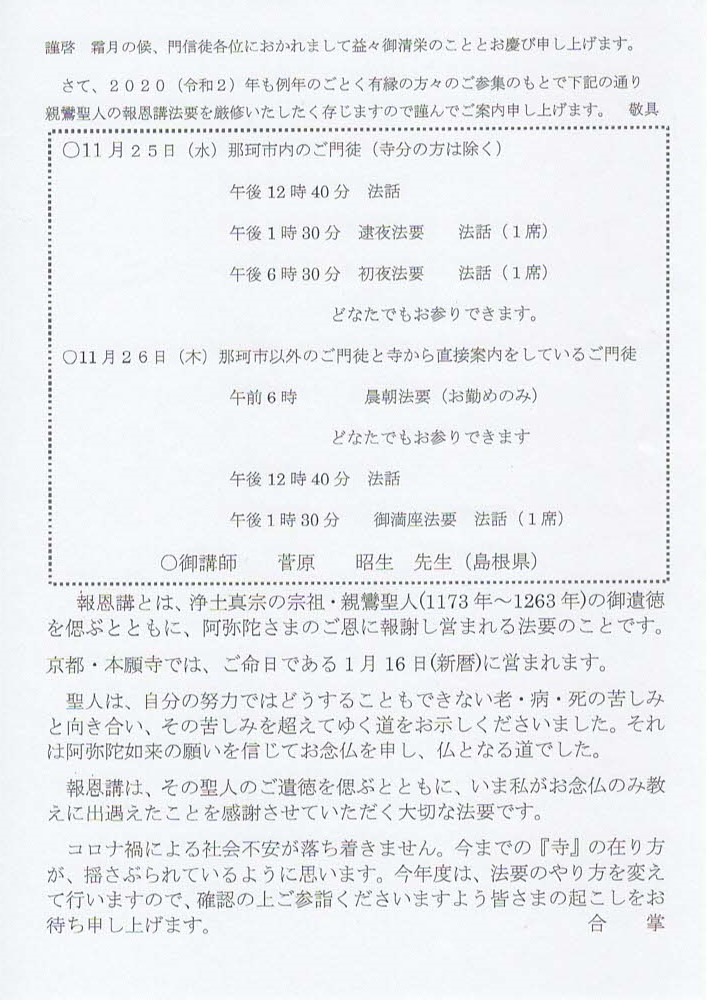 謹啓　霜月の候、門信徒各位におかれまして益々御清栄のこととお慶び申し上げます。

さて、２０２０（令和２）年も例年のごとく有縁の方々のご参集のもとで下記の通り親鸞聖人の報恩講法要を厳修いたしたく存じますので謹んでご案内申し上げます。　敬具

○11月２５日（水）那珂市内のご門徒（寺分の方は除く）

午後12時40分　法話

午後1時30分　逮夜法要　法話（1席）

午後6時30分　初夜法要　法話（1席）

どなたでもお参りできます。

○11月２６日（木）那珂市以外のご門徒と寺から直接案内をしているご門徒

午前6時　晨朝法要（お勤めのみ）

どなたでもお参りできます

午後12時40分　法話

午後1時30分　御満座法要　法話（1席）

○御講師　菅原　昭生　先生（島根県）

報恩講とは、浄土真宗の宗祖・親鸞聖人(1173年～1263年)の御遺徳を偲ぶとともに、阿弥陀さまのご恩に報謝し営まれる法要のことです。

京都・本願寺では、ご命日である1月16日(新暦)に営まれます。

聖人は、自分の努力ではどうすることもできない老・病・死の苦しみと向き合い、その苦しみを超えてゆく道をお示しくださいました。それは阿弥陀如来の願いを信じてお念仏を申し、仏となる道でした。

報恩講は、その聖人のご遺徳を偲ぶとともに、いま私がお念仏のみ教えに出遇えたことを感謝させていただく大切な法要です。

コロナ禍による社会不安が落ち着きません。今までの『寺』の在り方が、揺さぶられているように思います。今年度は、法要のやり方を変えて行いますので、確認の上ご参詣くださいますよう皆さまの起こしをお待ち申し上げます。　合　掌